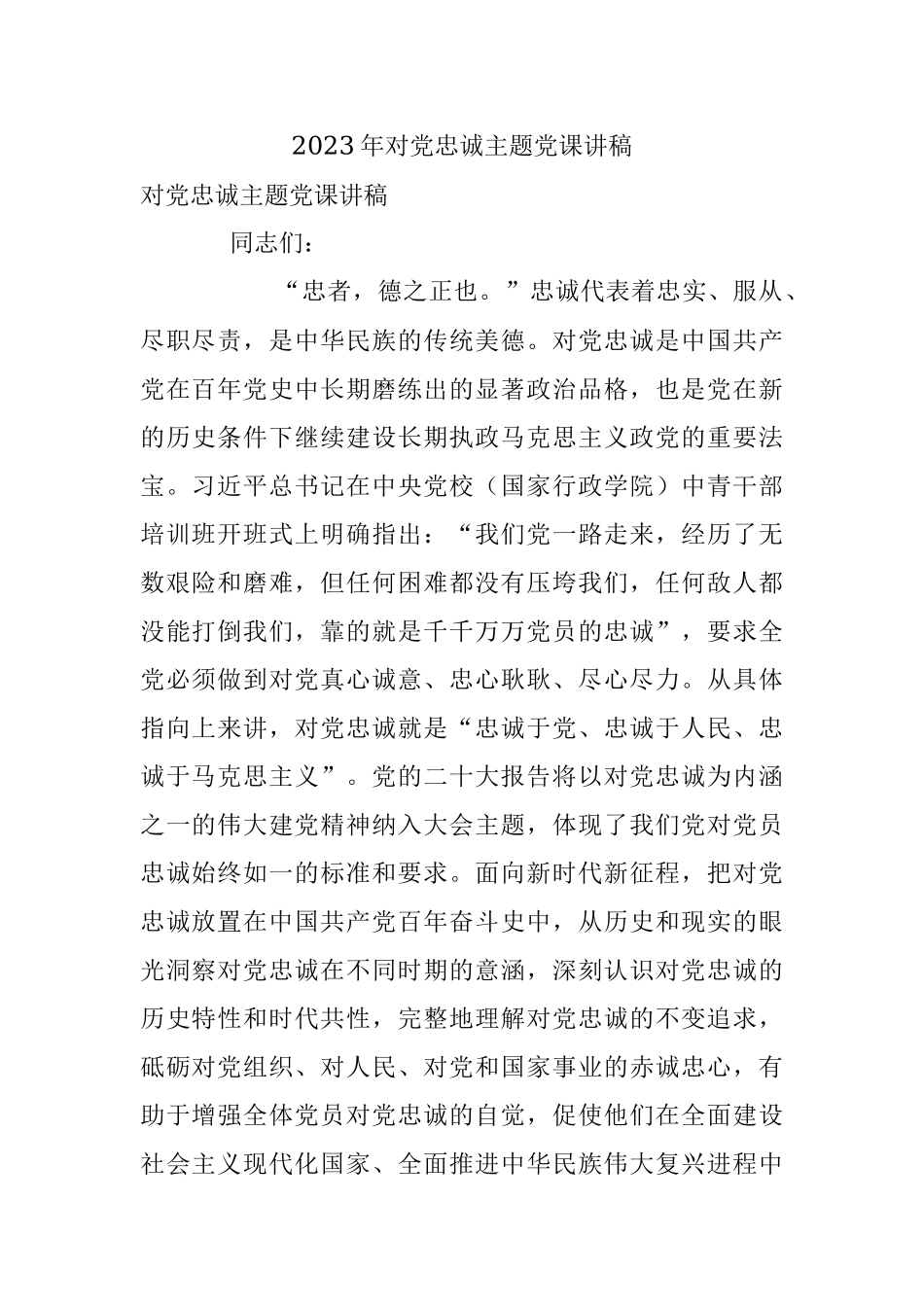 2023年对党忠诚主题党课讲稿

对党忠诚主题党课讲稿

同志们：

“忠者，德之正也。”忠诚代表着忠实、服从、尽职尽责，是中华民族的传统美德。对党忠诚是中国共产党在百年党史中长期磨练出的显著政治品格，也是党在新的历史条件下继续建设长期执政马克思主义政党的重要法宝。习近平总书记在中央党校（国家行政学院）中青干部培训班开班式上明确指出：“我们党一路走来，经历了无数艰险和磨难，但任何困难都没有压垮我们，任何敌人都没能打倒我们，靠的就是千千万万党员的忠诚”，要求全党必须做到对党真心诚意、忠心耿耿、尽心尽力。从具体指向上来讲，对党忠诚就是“忠诚于党、忠诚于人民、忠诚于马克思主义”。党的二十大报告将以对党忠诚为内涵之一的伟大建党精神纳入大会主题，体现了我们党对党员忠诚始终如一的标准和要求。面向新时代新征程，把对党忠诚放置在中国共产党百年奋斗史中，从历史和现实的眼光洞察对党忠诚在不同时期的意涵，深刻认识对党忠诚的历史特性和时代共性，完整地理解对党忠诚的不变追求，砥砺对党组织、对人民、对党和国家事业的赤诚忠心，有助于增强全体党员对党忠诚的自觉，促使他们在全面建设社会主义现代化国家、全面推进中华民族伟大复兴进程中